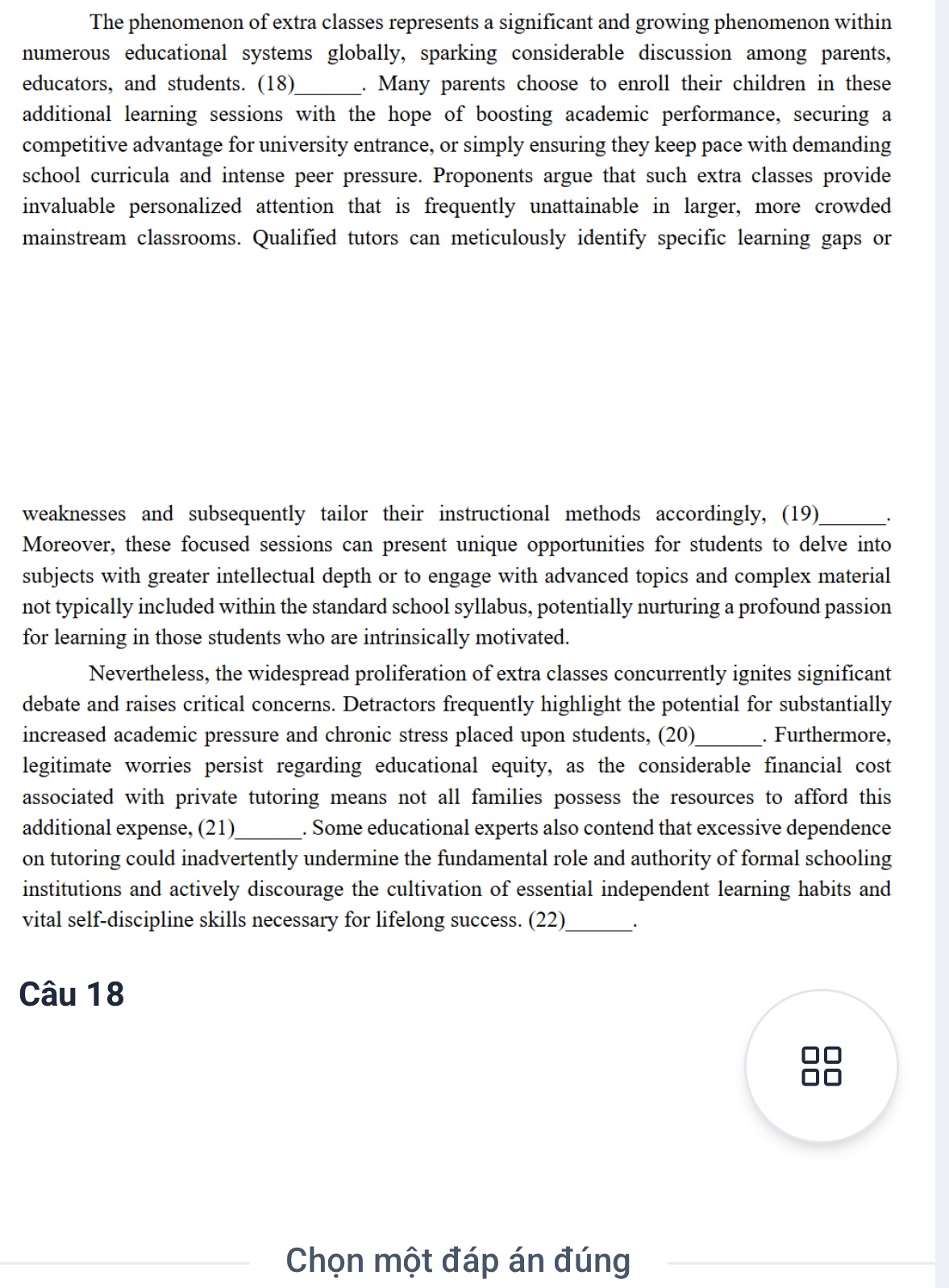 The phenomenon of extra classes represents a significant and growing phenomenon within numerous educational systems globally, sparking considerable discussion among parents, educators, and students. (18)______. Many parents choose to enroll their children in these additional learning sessions with the hope of boosting academic performance, securing a competitive advantage for university entrance, or simply ensuring they keep pace with demanding school curricula and intense peer pressure. Proponents argue that such extra classes provide invaluable personalized attention that is frequently unattainable in larger, more crowded mainstream classrooms. Qualified tutors can meticulously identify specific learning gaps or weaknesses and subsequently tailor their instructional methods accordingly, (19)______. Moreover, these focused sessions can present unique opportunities for students to delve into subjects with greater intellectual depth or to engage with advanced topics and complex material not typically included within the standard school syllabus, potentially nurturing a profound passion for learning in those students who are intrinsically motivated.

Nevertheless, the widespread proliferation of extra classes concurrently ignites significant debate and raises critical concerns. Detractors frequently highlight the potential for substantially increased academic pressure and chronic stress placed upon students, (20)______. Furthermore, legitimate worries persist regarding educational equity, as the considerable financial cost associated with private tutoring means not all families possess the resources to afford this additional expense, (21)______. Some educational experts also contend that excessive dependence on tutoring could inadvertently undermine the fundamental role and authority of formal schooling institutions and actively discourage the cultivation of essential independent learning habits and vital self-discipline skills necessary for lifelong success. (22)______.

Câu 18

Chọn một đáp án đúng